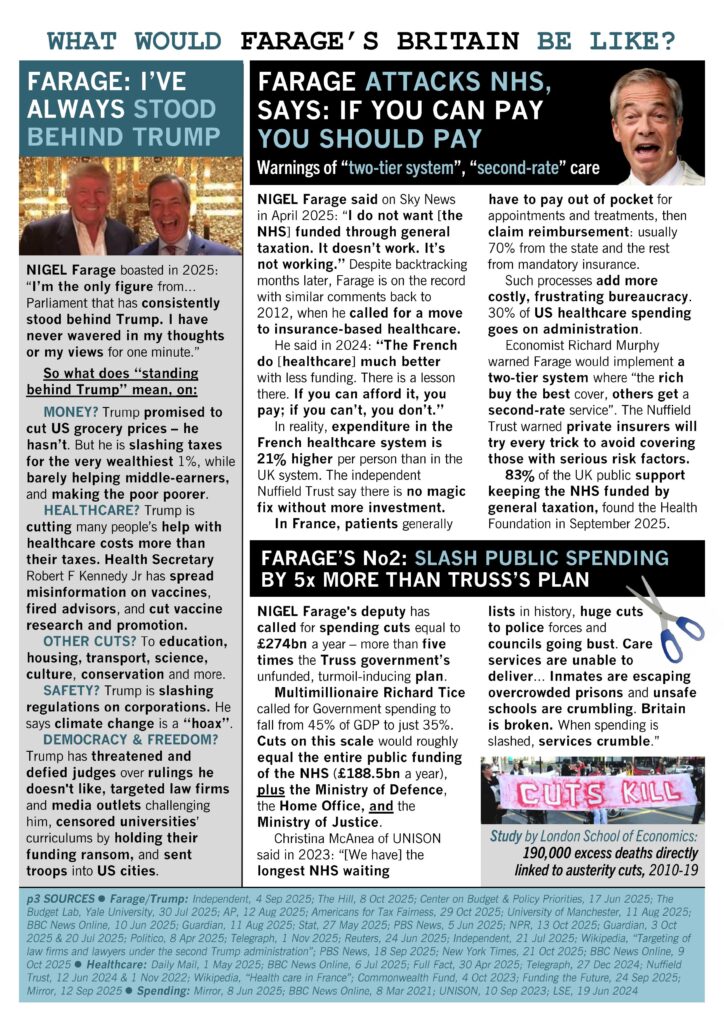 WHAT WOULD FARAGE'S BRITAIN BE LIKE?

FARAGE: I'VE ALWAYS STOOD BEHIND TRUMP

NIGEL Farage boasted in 2025: "I'm the only figure from… Parliament that has consistently stood behind Trump. I have never wavered in my thoughts or my views for one minute."

So what does "standing behind Trump" mean, on:

MONEY? Trump promised to cut US grocery prices – he hasn't. But he is slashing taxes for the very wealthiest 1%, while barely helping middle-earners, and making the poor poorer.

HEALTHCARE? Trump is cutting many people's help with healthcare costs more than their taxes. Health Secretary Robert F Kennedy Jr has spread misinformation on vaccines, fired advisors, and cut vaccine research and promotion.

OTHER CUTS? To education, housing, transport, science, culture, conservation and more.

SAFETY? Trump is slashing regulations on corporations. He says climate change is a "hoax".

DEMOCRACY & FREEDOM? Trump has threatened and defied judges over rulings he doesn't like, targeted law firms and media outlets challenging him, censored universities' curriculums by holding their funding ransom, and sent troops into US cities.

FARAGE ATTACKS NHS, SAYS: IF YOU CAN PAY YOU SHOULD PAY

Warnings of "two-tier system", "second-rate" care

NIGEL Farage said on Sky News in April 2025: "I do not want [the NHS] funded through general taxation. It doesn't work. It's not working." Despite backtracking months later, Farage is on the record with similar comments back to 2012, when he called for a move to insurance-based healthcare.

He said in 2024: "The French do [healthcare] much better with less funding. There is a lesson there. If you can afford it, you pay; if you can't, you don't."

In reality, expenditure in the French healthcare system is 21% higher per person than in the UK system. The independent Nuffield Trust say there is no magic fix without more investment.

In France, patients generally have to pay out of pocket for appointments and treatments, then claim reimbursement: usually 70% from the state and the rest from mandatory insurance.

Such processes add more costly, frustrating bureaucracy. 30% of US healthcare spending goes on administration.

Economist Richard Murphy warned Farage would implement a two-tier system where "the rich buy the best cover, others get a second-rate service". The Nuffield Trust warned private insurers will try every trick to avoid covering those with serious risk factors.

83% of the UK public support keeping the NHS funded by general taxation, found the Health Foundation in September 2025.

FARAGE'S No2: SLASH PUBLIC SPENDING BY 5x MORE THAN TRUSS'S PLAN

NIGEL Farage's deputy has called for spending cuts equal to £274bn a year – more than five times the Truss government's unfunded, turmoil-inducing plan.

Multimillionaire Richard Tice called for Government spending to fall from 45% of GDP to just 35%. Cuts on this scale would roughly equal the entire public funding of the NHS (£188.5bn a year), plus the Ministry of Defence, the Home Office, and the Ministry of Justice.

Christina McAnea of UNISON said in 2023: "[We have] the longest NHS waiting lists in history, huge cuts to police forces and councils going bust. Care services are unable to deliver… Inmates are escaping overcrowded prisons and unsafe schools are crumbling. Britain is broken. When spending is slashed, services crumble."

CUTS KILL

Study by London School of Economics: 190,000 excess deaths directly linked to austerity cuts, 2010-19

p3 SOURCES ● Farage/Trump: Independent, 4 Sep 2025; The Hill, 8 Oct 2025; Center on Budget & Policy Priorities, 17 Jun 2025; The Budget Lab, Yale University, 30 Jul 2025; AP, 12 Aug 2025; Americans for Tax Fairness, 29 Oct 2025; University of Manchester, 11 Aug 2025; BBC News Online, 10 Jun 2025; Guardian, 11 Aug 2025; Stat, 27 May 2025; PBS News, 5 Jun 2025; NPR, 13 Oct 2025; Guardian, 3 Oct 2025 & 20 Jul 2025; Politico, 8 Apr 2025; Telegraph, 1 Nov 2025; Reuters, 24 Jun 2025; Independent, 21 Jul 2025; Wikipedia, "Targeting of law firms and lawyers under the second Trump administration"; PBS News, 18 Sep 2025; New York Times, 21 Oct 2025; BBC News Online, 9 Oct 2025 ● Healthcare: Daily Mail, 1 May 2025; BBC News Online, 6 Jul 2025; Full Fact, 30 Apr 2025; Telegraph, 27 Dec 2024; Nuffield Trust, 12 Jun 2024 & 1 Nov 2022; Wikipedia, "Health care in France"; Commonwealth Fund, 4 Oct 2023; Funding the Future, 24 Sep 2025; Mirror, 12 Sep 2025 ● Spending: Mirror, 8 Jun 2025; BBC News Online, 8 Mar 2021; UNISON, 10 Sep 2023; LSE, 19 Jun 2024